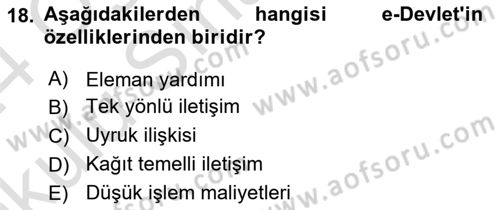 18. Aşağıdakilerden hangisi e-Devlet'in özelliklerinden biridir?

A) Eleman yardımı
B) Tek yönlü iletişim
C) Uyruk ilişkisi
D) Kağıt temelli iletişim
E) Düşük işlem maliyetleri

www.aofsoru.com
www.aofsoru.com
www.aofsoru.com